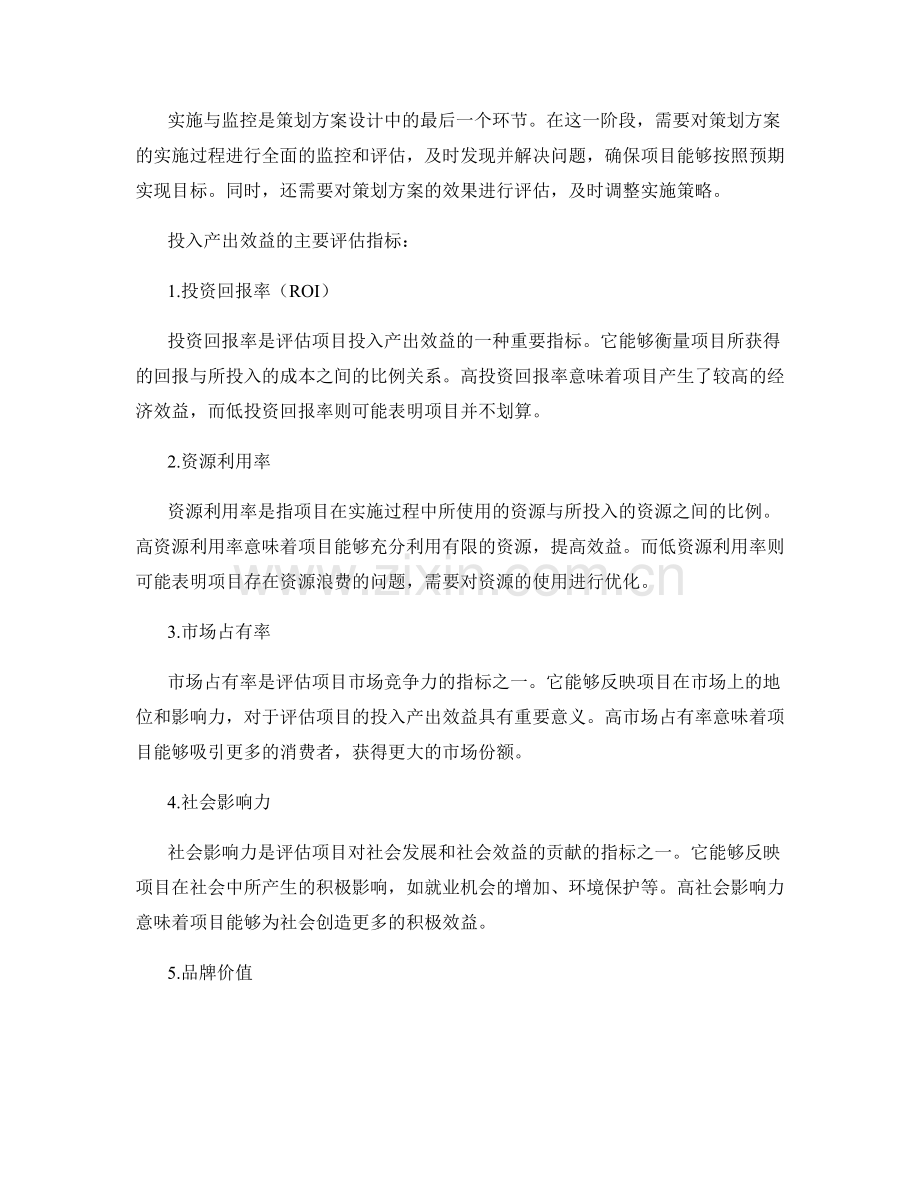 实施与监控是策划方案设计中的最后一个环节。在这一阶段，需要对策划方案的实施过程进行全面的监控和评估，及时发现并解决问题，确保项目能够按照预期实现目标。同时，还需要对策划方案的效果进行评估，及时调整实施策略。

投入产出效益的主要评估指标：

1.投资回报率（ROI）

投资回报率是评估项目投入产出效益的一种重要指标。它能够衡量项目所获得的回报与所投入的成本之间的比例关系。高投资回报率意味着项目产生了较高的经济效益，而低投资回报率则可能表明项目并不划算。

2.资源利用率

资源利用率是指项目在实施过程中所使用的资源与所投入的资源之间的比例。高资源利用率意味着项目能够充分利用有限的资源，提高效益。而低资源利用率则可能表明项目存在资源浪费的问题，需要对资源的使用进行优化。

www.zixin.com.cn

3.市场占有率

市场占有率是评估项目市场竞争力的指标之一。它能够反映项目在市场上的地位和影响力，对于评估项目的投入产出效益具有重要意义。高市场占有率意味着项目能够吸引更多的消费者，获得更大的市场份额。

4.社会影响力

社会影响力是评估项目对社会发展和社会效益的贡献的指标之一。它能够反映项目在社会中所产生的积极影响，如就业机会的增加、环境保护等。高社会影响力意味着项目能够为社会创造更多的积极效益。

5.品牌价值